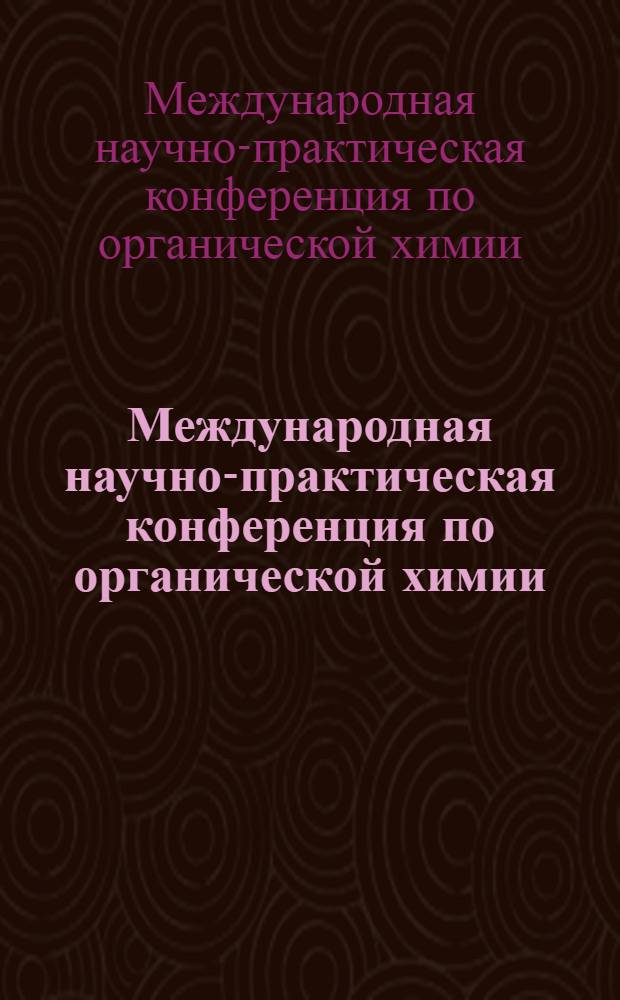 Международная научно-практическая конференция по органической химии

Международная научно-практическая конференция по органической химии